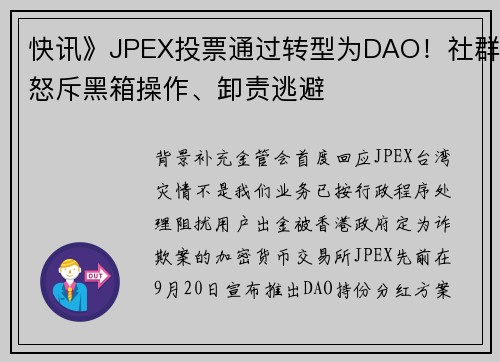 快讯》JPEX投票通过转型为DAO！社群怒斥黑箱操作、卸责逃避

背景补充金管会首度回应JPEX台湾灾情不是我们业务已按行政程序处理阻扰用户出金被香港政府定为诈欺案的加密货币交易所JPEX先前在9月20日宣布推出DAO持份分红方案

OUT